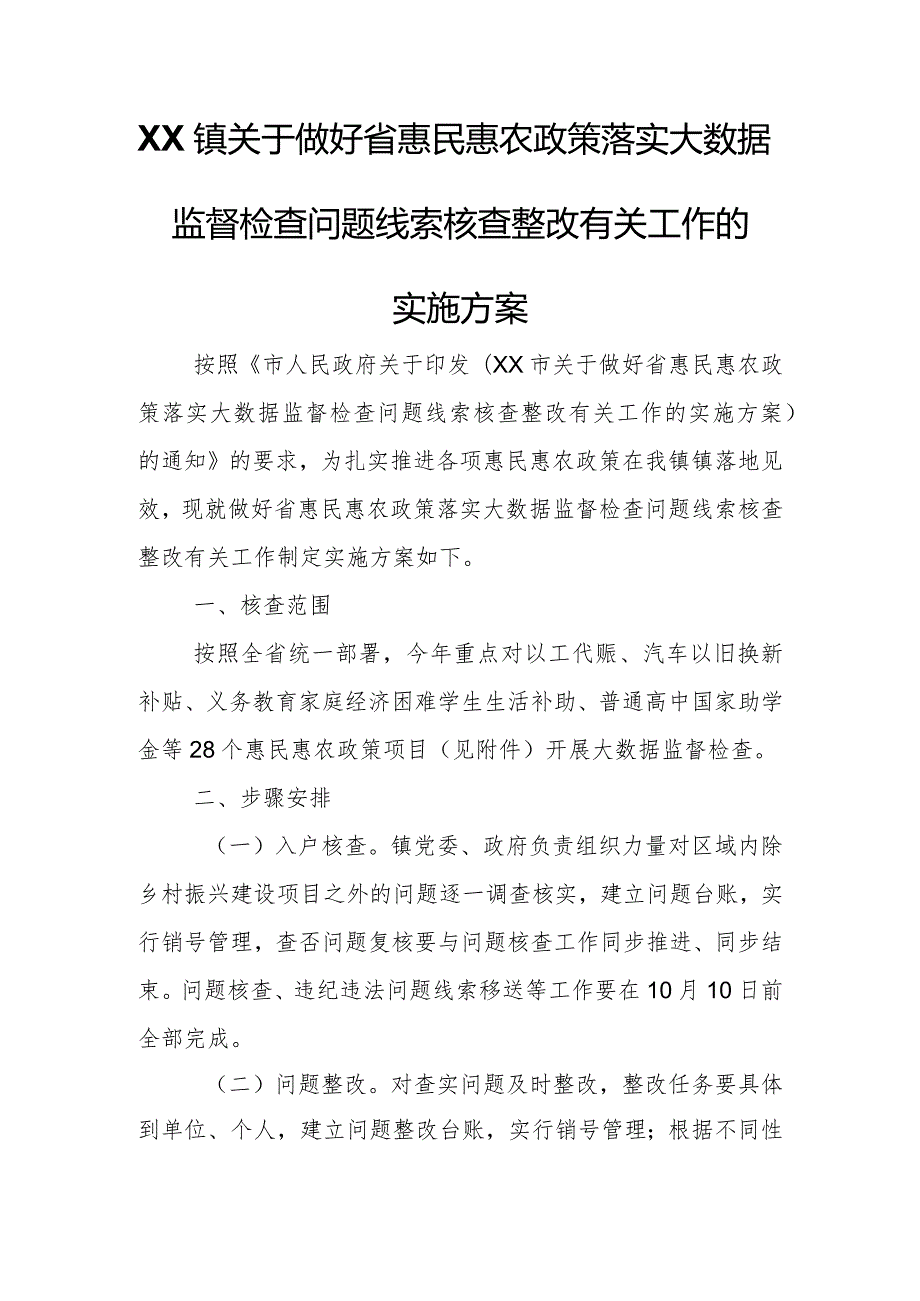 XX镇关于做好省惠民惠农政策落实大数据监督检查问题线索核查整改有关工作的实施方案

按照《市人民政府关于印发（XX市关于做好省惠民惠农政策落实大数据监督检查问题线索核查整改有关工作的实施方案）的通知》的要求，为扎实推进各项惠民惠农政策在我镇镇落地见效，现就做好省惠民惠农政策落实大数据监督检查问题线索核查整改有关工作制定实施方案如下。

一、核查范围

按照全省统一部署，今年重点对以工代赈、汽车以旧换新补贴、义务教育家庭经济困难学生生活补助、普通高中国家助学金等28个惠民惠农政策项目（见附件）开展大数据监督检查。

二、步骤安排

（一）入户核查。镇党委、政府负责组织力量对区域内除乡村振兴建设项目之外的问题逐一调查核实，建立问题台账，实行销号管理，查否问题复核要与问题核查工作同步推进、同步结束。问题核查、违纪违法问题线索移送等工作要在10月10日前全部完成。

（二）问题整改。对查实问题及时整改，整改任务要具体到单位、个人，建立问题整改台账，实行销号管理；根据不同性